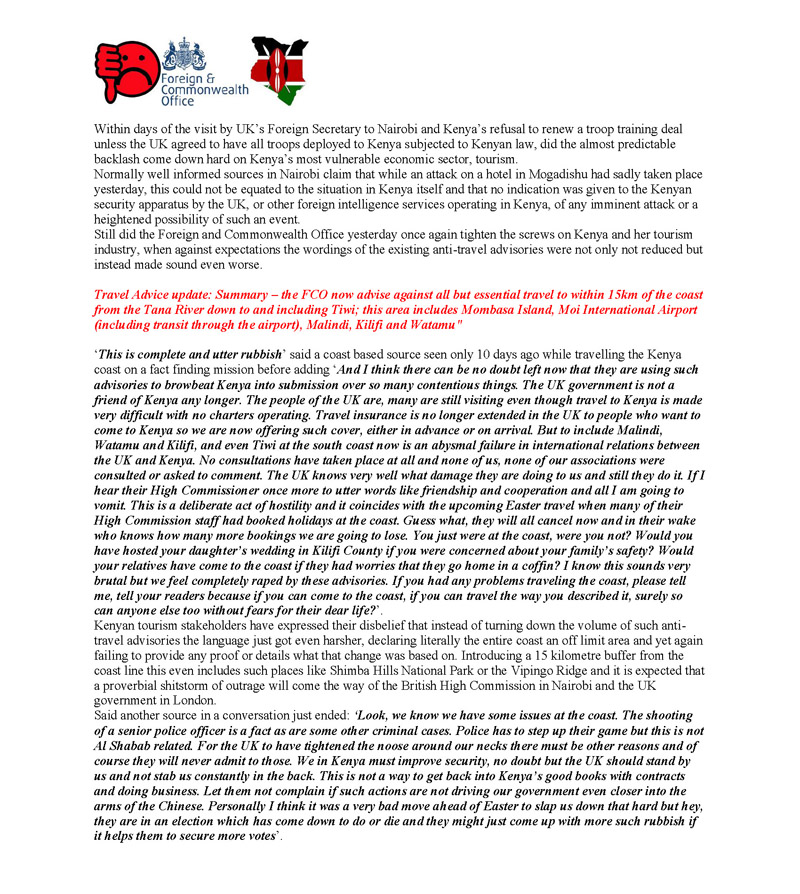 Foreign & Commonwealth Office

Within days of the visit by UK's Foreign Secretary to Nairobi and Kenya's refusal to renew a troop training deal unless the UK agreed to have all troops deployed to Kenya subjected to Kenyan law, did the almost predictable backlash come down hard on Kenya's most vulnerable economic sector, tourism.
Normally well informed sources in Nairobi claim that while an attack on a hotel in Mogadishu had sadly taken place yesterday, this could not be equated to the situation in Kenya itself and that no indication was given to the Kenyan security apparatus by the UK, or other foreign intelligence services operating in Kenya, of any imminent attack or a heightened possibility of such an event.
Still did the Foreign and Commonwealth Office yesterday once again tighten the screws on Kenya and her tourism industry, when against expectations the wordings of the existing anti-travel advisories were not only not reduced but instead made sound even worse.

Travel Advice update: Summary – the FCO now advise against all but essential travel to within 15km of the coast from the Tana River down to and including Tiwi; this area includes Mombasa Island, Moi International Airport (including transit through the airport), Malindi, Kilifi and Watamu"

'This is complete and utter rubbish' said a coast based source seen only 10 days ago while travelling the Kenya coast on a fact finding mission before adding 'And I think there can be no doubt left now that they are using such advisories to browbeat Kenya into submission over so many contentious things. The UK government is not a friend of Kenya any longer. The people of the UK are, many are still visiting even though travel to Kenya is made very difficult with no charters operating. Travel insurance is no longer extended in the UK to people who want to come to Kenya so we are now offering such cover, either in advance or on arrival. But to include Malindi, Watamu and Kilifi, and even Tiwi at the south coast now is an abysmal failure in international relations between the UK and Kenya. No consultations have taken place at all and none of us, none of our associations were consulted or asked to comment. The UK knows very well what damage they are doing to us and still they do it. If I hear their High Commissioner once more to utter words like friendship and cooperation and all I am going to vomit. This is a deliberate act of hostility and it coincides with the upcoming Easter travel when many of their High Commission staff had booked holidays at the coast. Guess what, they will all cancel now and in their wake who knows how many more bookings we are going to lose. You just were at the coast, were you not? Would you have hosted your daughter's wedding in Kilifi County if you were concerned about your family's safety? Would your relatives have come to the coast if they had worries that they go home in a coffin? I know this sounds very brutal but we feel completely raped by these advisories. If you had any problems traveling the coast, please tell me, tell your readers because if you can come to the coast, if you can travel the way you described it, surely so can anyone else too without fears for their dear life?'.
Kenyan tourism stakeholders have expressed their disbelief that instead of turning down the volume of such anti-travel advisories the language just got even harsher, declaring literally the entire coast an off limit area and yet again failing to provide any proof or details what that change was based on. Introducing a 15 kilometre buffer from the coast line this even includes such places like Shimba Hills National Park or the Vipingo Ridge and it is expected that a proverbial shitstorm of outrage will come the way of the British High Commission in Nairobi and the UK government in London.
Said another source in a conversation just ended: 'Look, we know we have some issues at the coast. The shooting of a senior police officer is a fact as are some other criminal cases. Police has to step up their game but this is not Al Shabab related. For the UK to have tightened the noose around our necks there must be other reasons and of course they will never admit to those. We in Kenya must improve security, no doubt but the UK should stand by us and not stab us constantly in the back. This is not a way to get back into Kenya's good books with contracts and doing business. Let them not complain if such actions are not driving our government even closer into the arms of the Chinese. Personally I think it was a very bad move ahead of Easter to slap us down that hard but hey, they are in an election which has come down to do or die and they might just come up with more such rubbish if it helps them to secure more votes'.